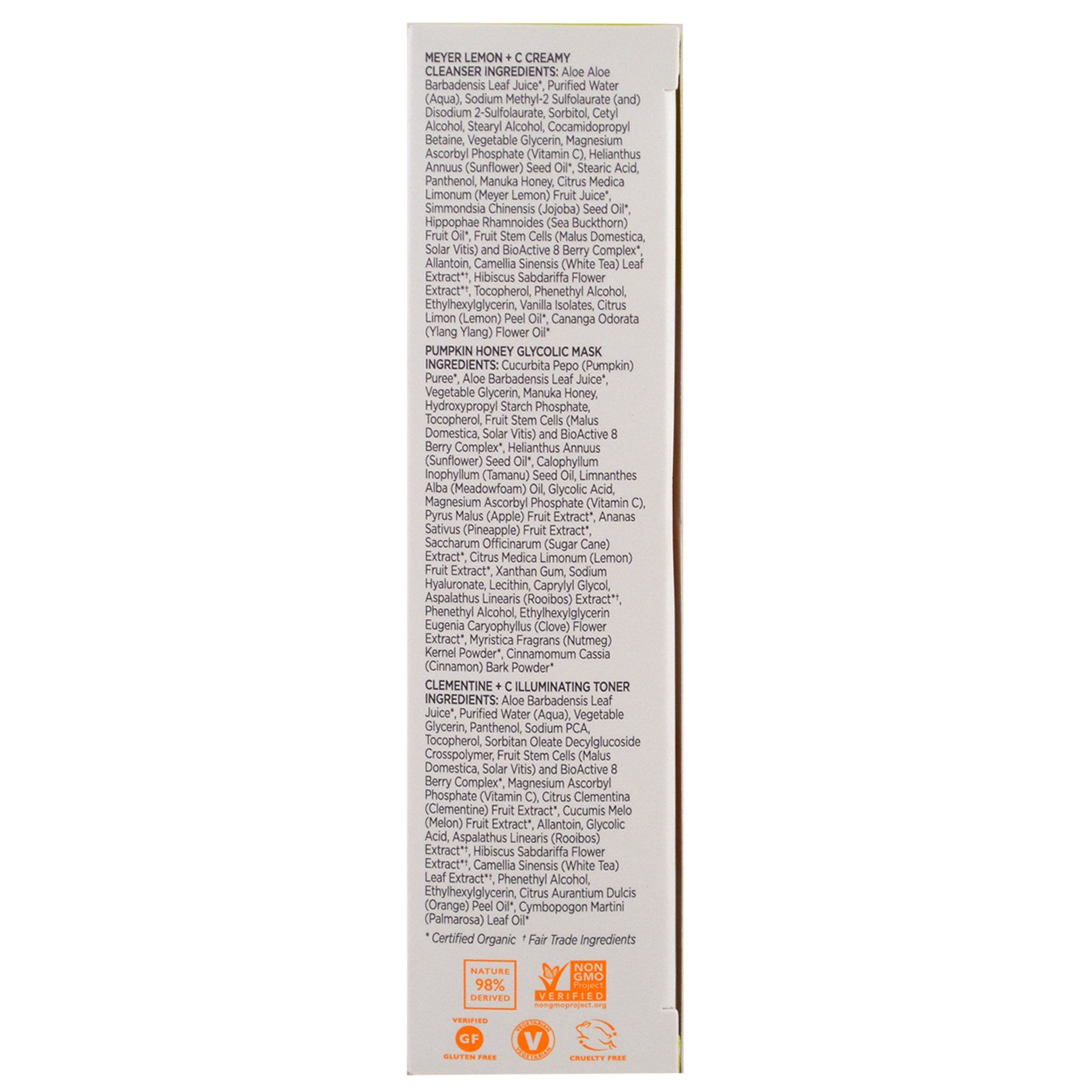 MEYER LEMON + C CREAMY CLEANSER INGREDIENTS: Aloe Aloe Barbadensis Leaf Juice*, Purified Water (Aqua), Sodium Methyl-2 Sulfolaurate (and) Disodium 2-Sulfolaurate, Sorbitol, Cetyl Alcohol, Stearyl Alcohol, Cocamidopropyl Betaine, Vegetable Glycerin, Magnesium Ascorbyl Phosphate (Vitamin C), Helianthus Annuus (Sunflower) Seed Oil*, Stearic Acid, Panthenol, Manuka Honey, Citrus Medica Limonum (Meyer Lemon) Fruit Juice*, Simmondsia Chinensis (Jojoba) Seed Oil*, Hippophae Rhamnoides (Sea Buckthorn) Fruit Oil*, Fruit Stem Cells (Malus Domestica, Solar Vitis) and BioActive 8 Berry Complex*, Allantoin, Camellia Sinensis (White Tea) Leaf Extract*†, Hibiscus Sabdariffa Flower Extract*†, Tocopherol, Phenethyl Alcohol, Ethylhexylglycerin, Vanilla Isolates, Citrus Limon (Lemon) Peel Oil*, Cananga Odorata (Ylang Ylang) Flower Oil*

PUMPKIN HONEY GLYCOLIC MASK INGREDIENTS: Cucurbita Pepo (Pumpkin) Puree*, Aloe Barbadensis Leaf Juice*, Vegetable Glycerin, Manuka Honey, Hydroxypropyl Starch Phosphate, Tocopherol, Fruit Stem Cells (Malus Domestica, Solar Vitis) and BioActive 8 Berry Complex*, Helianthus Annuus (Sunflower) Seed Oil*, Calophyllum Inophyllum (Tamanu) Seed Oil, Limnanthes Alba (Meadowfoam) Oil, Glycolic Acid, Magnesium Ascorbyl Phosphate (Vitamin C), Pyrus Malus (Apple) Fruit Extract*, Ananas Sativus (Pineapple) Fruit Extract*, Saccharum Officinarum (Sugar Cane) Extract*, Citrus Medica Limonum (Lemon) Fruit Extract*, Xanthan Gum, Sodium Hyaluronate, Lecithin, Caprylyl Glycol, Aspalathus Linearis (Rooibos) Extract*†, Phenethyl Alcohol, Ethylhexylglycerin Eugenia Caryophyllus (Clove) Flower Extract*, Myristica Fragrans (Nutmeg) Kernel Powder*, Cinnamomum Cassia (Cinnamon) Bark Powder*

CLEMENTINE + C ILLUMINATING TONER INGREDIENTS: Aloe Barbadensis Leaf Juice*, Purified Water (Aqua), Vegetable Glycerin, Panthenol, Sodium PCA, Tocopherol, Sorbitan Oleate Decylglucoside Crosspolymer, Fruit Stem Cells (Malus Domestica, Solar Vitis) and BioActive 8 Berry Complex*, Magnesium Ascorbyl Phosphate (Vitamin C), Citrus Clementina (Clementine) Fruit Extract*, Cucumis Melo (Melon) Fruit Extract*, Allantoin, Glycolic Acid, Aspalathus Linearis (Rooibos) Extract*†, Hibiscus Sabdariffa Flower Extract*†, Camellia Sinensis (White Tea) Leaf Extract*†, Phenethyl Alcohol, Ethylhexylglycerin, Citrus Aurantium Dulcis (Orange) Peel Oil*, Cymbopogon Martini (Palmarosa) Leaf Oil*

* Certified Organic † Fair Trade Ingredients

NATURE 98% DERIVED

NON GMO Project VERIFIED nongmoproject.org

VERIFIED GF GLUTEN FREE

VEGETARIAN V VEGETARIAN

CRUELTY FREE